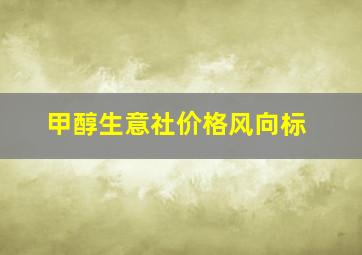 甲醇生意社价格风向标